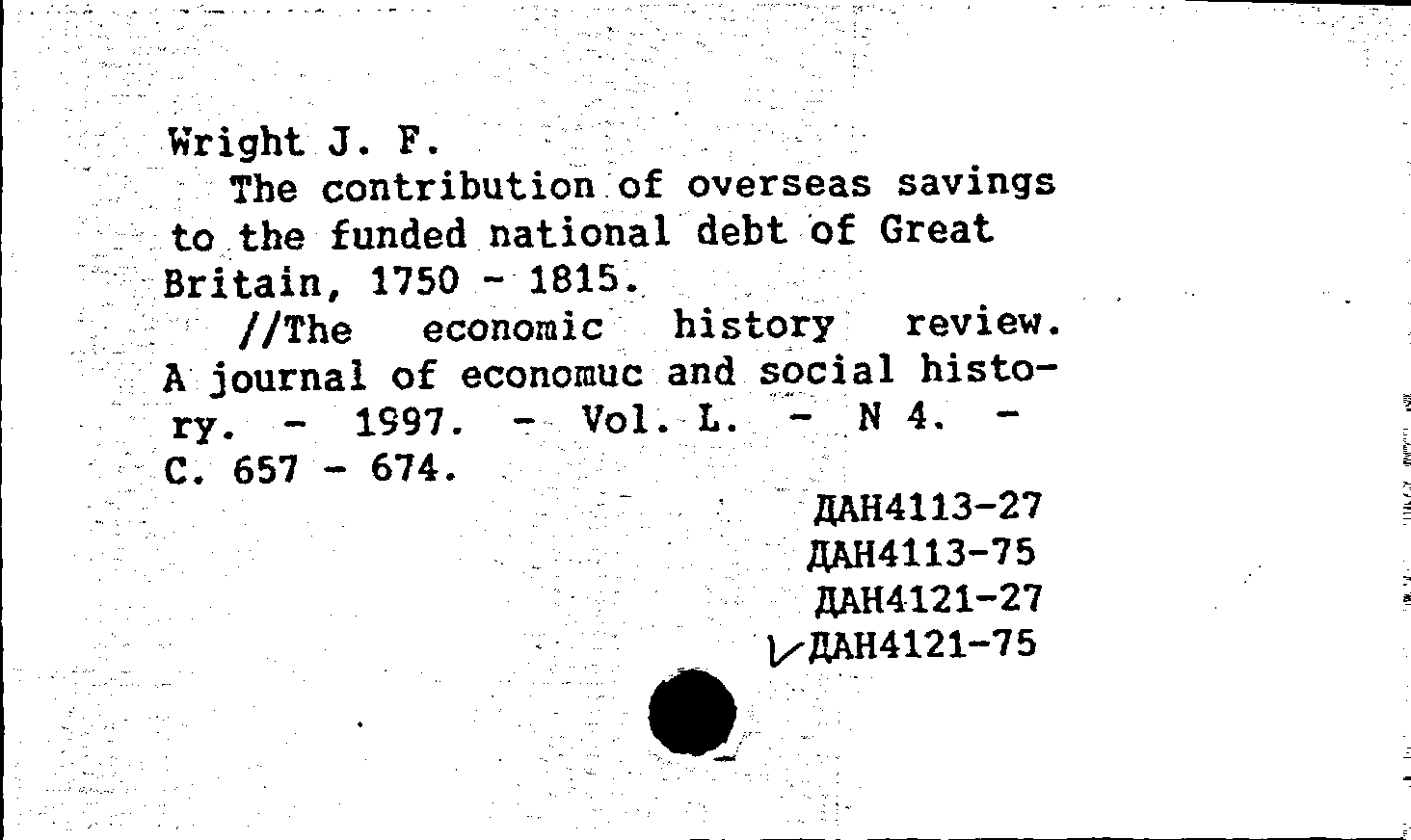 Wright J. F.

The contribution of overseas savings to the funded national debt of Great Britain, 1750 - 1815.

//The economic history review. A journal of economuc and social history. - 1997. - Vol. L. - N 4. - C. 657 - 674.

ДАН4113-27
ДАН4113-75
ДАН4121-27
ДАН4121-75